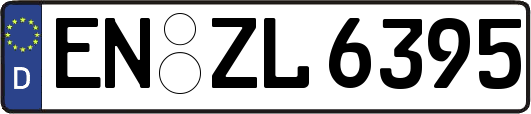 D
EN ZL 6395